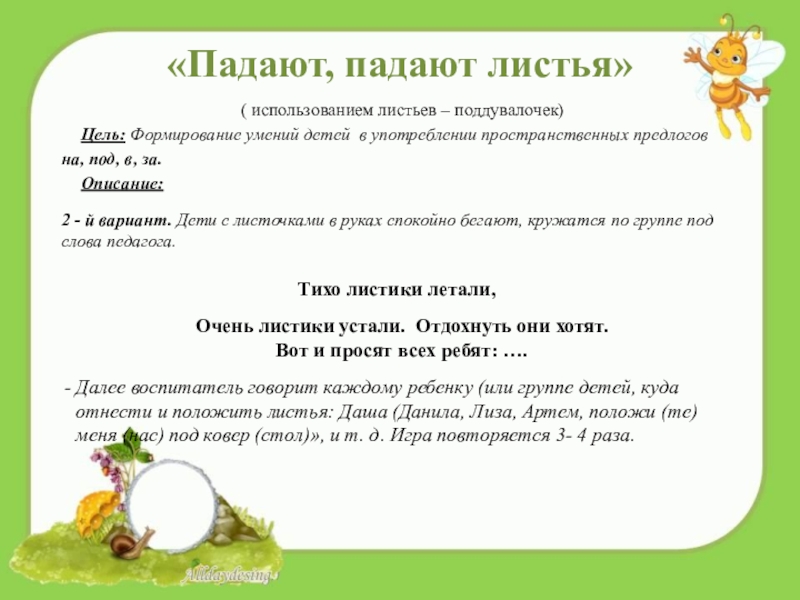 «Падают, падают листья»

( использованием листьев – поддувалочек)

Цель: Формирование умений детей в употреблении пространственных предлогов на, под, в, за.

Описание:

2 - й вариант. Дети с листочками в руках спокойно бегают, кружатся по группе под слова педагога.

Тихо листики летали,

Очень листики устали. Отдохнуть они хотят.
Вот и просят всех ребят: ….

- Далее воспитатель говорит каждому ребенку (или группе детей, куда отнести и положить листья: Даша (Данила, Лиза, Артем, положи (те) меня (нас) под ковер (стол)», и т. д. Игра повторяется 3- 4 раза.

Alldaydesing